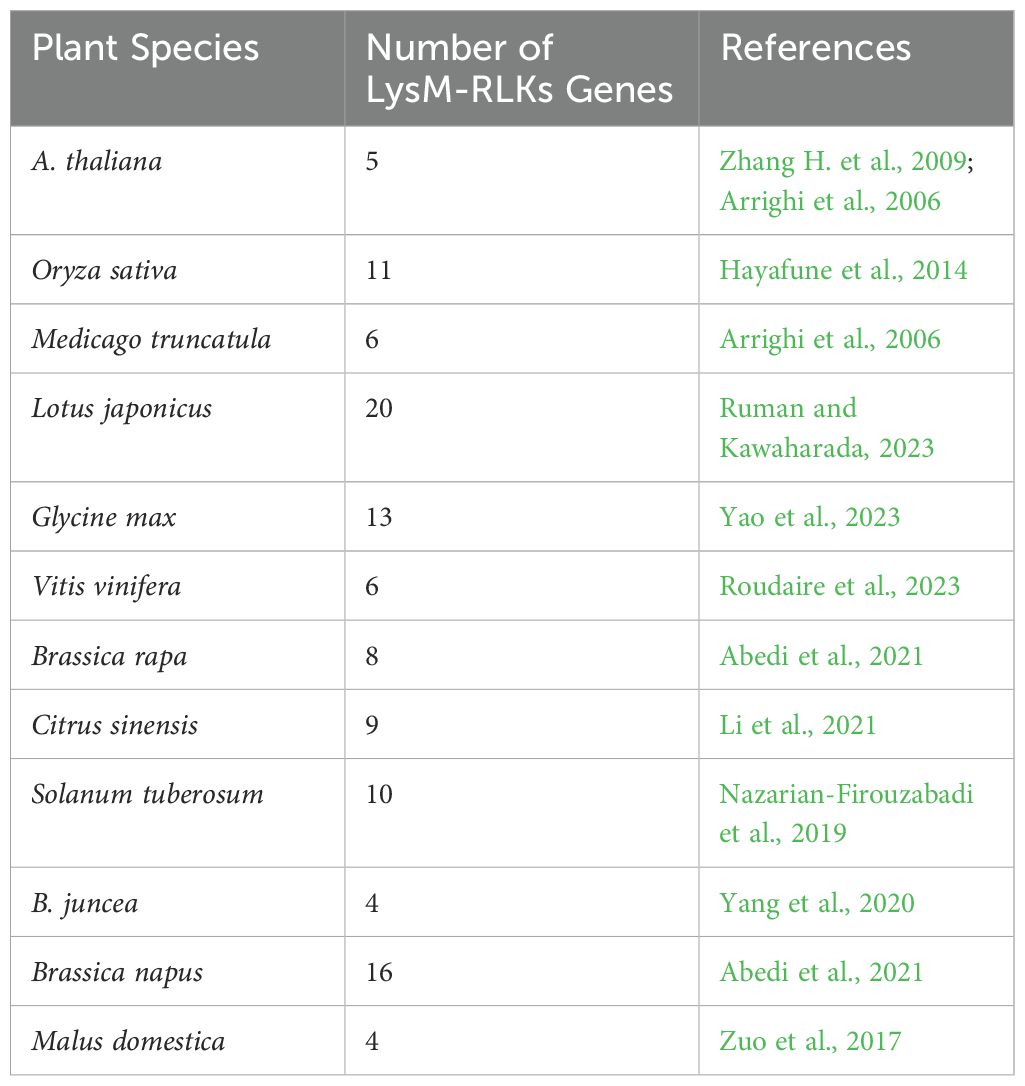 | Plant Species | Number of LysM-RLKs Genes | References |
|---|---|---|
| A. thaliana | 5 | Zhang H. et al., 2009; Arrighi et al., 2006 |
| Oryza sativa | 11 | Hayafune et al., 2014 |
| Medicago truncatula | 6 | Arrighi et al., 2006 |
| Lotus japonicus | 20 | Ruman and Kawaharada, 2023 |
| Glycine max | 13 | Yao et al., 2023 |
| Vitis vinifera | 6 | Roudaire et al., 2023 |
| Brassica rapa | 8 | Abedi et al., 2021 |
| Citrus sinensis | 9 | Li et al., 2021 |
| Solanum tuberosum | 10 | Nazarian-Firouzabadi et al., 2019 |
| B. juncea | 4 | Yang et al., 2020 |
| Brassica napus | 16 | Abedi et al., 2021 |
| Malus domestica | 4 | Zuo et al., 2017 |